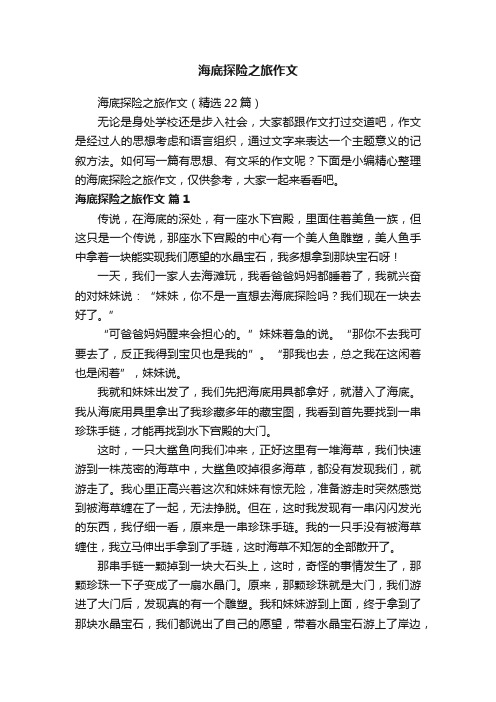 海底探险之旅作文

海底探险之旅作文（精选22篇）

无论是身处学校还是步入社会，大家都跟作文打过交道吧，作文是经过人的思想考虑和语言组织，通过文字来表达一个主题意义的记叙方法。如何写一篇有思想、有文采的作文呢？下面是小编精心整理的海底探险之旅作文，仅供参考，大家一起来看看吧。

海底探险之旅作文 篇1

传说，在海底的深处，有一座水下宫殿，里面住着美鱼一族，但这只是一个传说，那座水下宫殿的中心有一个美人鱼雕塑，美人鱼手中拿着一块能实现我们愿望的水晶宝石，我多想拿到那块宝石呀！

一天，我们一家人去海滩玩，我看爸爸妈妈都睡着了，我就兴奋的对妹妹说：“妹妹，你不是一直想去海底探险吗？我们现在一块去好了。”

“可爸爸妈妈醒来会担心的。”妹妹着急的说。“那你不去我可要去了，反正我得到宝贝也是我的”。“那我也去，总之我在这闲着也是闲着”，妹妹说。

我就和妹妹出发了，我们先把海底用具都拿好，就潜入了海底。我从海底用具里拿出了我珍藏多年的藏宝图，我看到首先要找到一串珍珠手链，才能再找到水下宫殿的大门。

这时，一只大鲨鱼向我们冲来，正好这里有一堆海草，我们快速游到一株茂密的海草中，大鲨鱼咬掉很多海草，都没有发现我们，就游走了。我心里正高兴着这次和妹妹有惊无险，准备游走时突然感觉到被海草缠在了一起，无法挣脱。但在，这时我发现有一串闪闪发光的东西，我仔细一看，原来是一串珍珠手链。我的一只手没有被海草缠住，我立马伸出手拿到了手链，这时海草不知怎的全部散开了。

那串手链一颗掉到一块大石头上，这时，奇怪的事情发生了，那颗珍珠一下子变成了一扇水晶门。原来，那颗珍珠就是大门，我们游进了大门后，发现真的有一个雕塑。我和妹妹游到上面，终于拿到了那块水晶宝石，我们都说出了自己的愿望，带着水晶宝石游上了岸边，